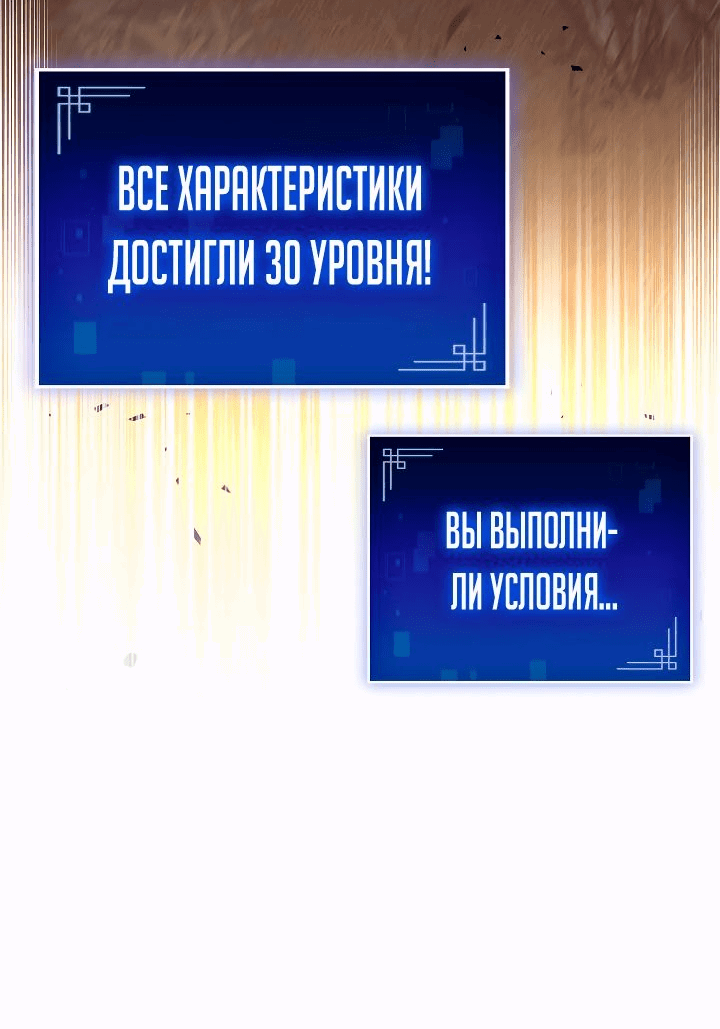 ВСЕ ХАРАКТЕРИСТИКИ ДОСТИГЛИ 30 УРОВНЯ!

ВЫ ВЫПОЛНИЛИ УСЛОВИЯ...